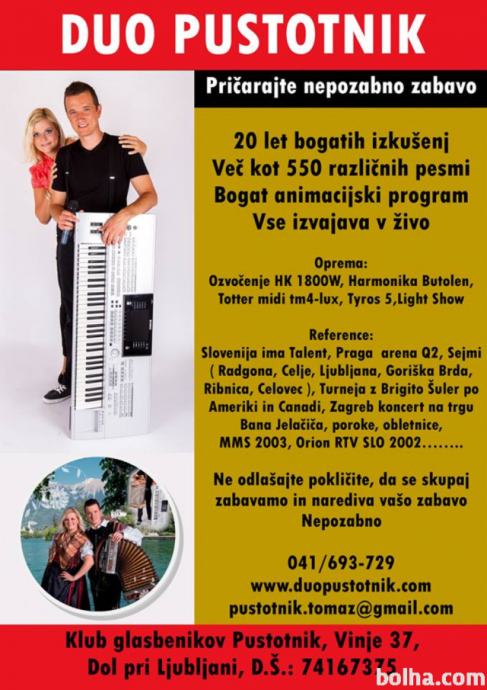 DUO PUSTOTNIK

Pričarajte nepozabno zabavo

20 let bogatih izkušenj
Več kot 550 različnih pesmi
Bogat animacijski program
Vse izvajava v živo

Oprema:
Ozvočenje HK 1800W, Harmonika Butolen, Totter midi tm4-lux, Tyros 5,Light Show

Reference:
Slovenija ima Talent, Praga arena Q2, Sejmi ( Radgona, Celje, Ljubljana, Goriška Brda, Ribnica, Celovec ), Turneja z Brigito Šuler po Ameriki in Canadi, Zagreb koncert na trgu Bana Jelačiča, poroke, obletnice, MMS 2003, Orion RTV SLO 2002........

Ne odlašajte pokličite, da se skupaj zabavamo in narediva vašo zabavo Nepozabno

041/693-729
www.duopustotnik.com
pustotnik.tomaz@gmail.com

Klub glasbenikov Pustotnik, Vinje 37,
Dol pri Ljubljani, D.Š.: 74167375

bolha.com